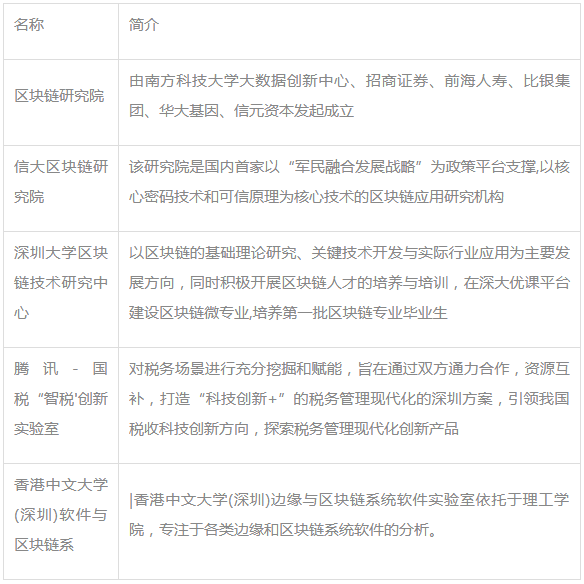 | 名称 | 简介 |
|---|---|
| 区块链研究院 | 由南方科技大学大数据创新中心、招商证券、前海人寿、比银集团、华大基因、信元资本发起成立 |
| 信大区块链研究院 | 该研究院是国内首家以“军民融合发展战略”为政策平台支撑,以核心密码技术和可信原理为核心技术的区块链应用研究机构 |
| 深圳大学区块链技术研究中心 | 以区块链的基础理论研究、关键技术开发与实际行业应用为主要发展方向，同时积极开展区块链人才的培养与培训，在深大优课平台建设区块链微专业,培养第一批区块链专业毕业生 |
| 腾讯 - 国税“智税'创新实验室 | 对税务场景进行充分挖掘和赋能，旨在通过双方通力合作，资源互补，打造“科技创新+”的税务管理现代化的深圳方案，引领我国税收科技创新方向，探索税务管理现代化创新产品 |
| 香港中文大学(深圳)软件与区块链系 | \|香港中文大学(深圳)边缘与区块链系统软件实验室依托于理工学院，专注于各类边缘和区块链系统软件的分析。 |